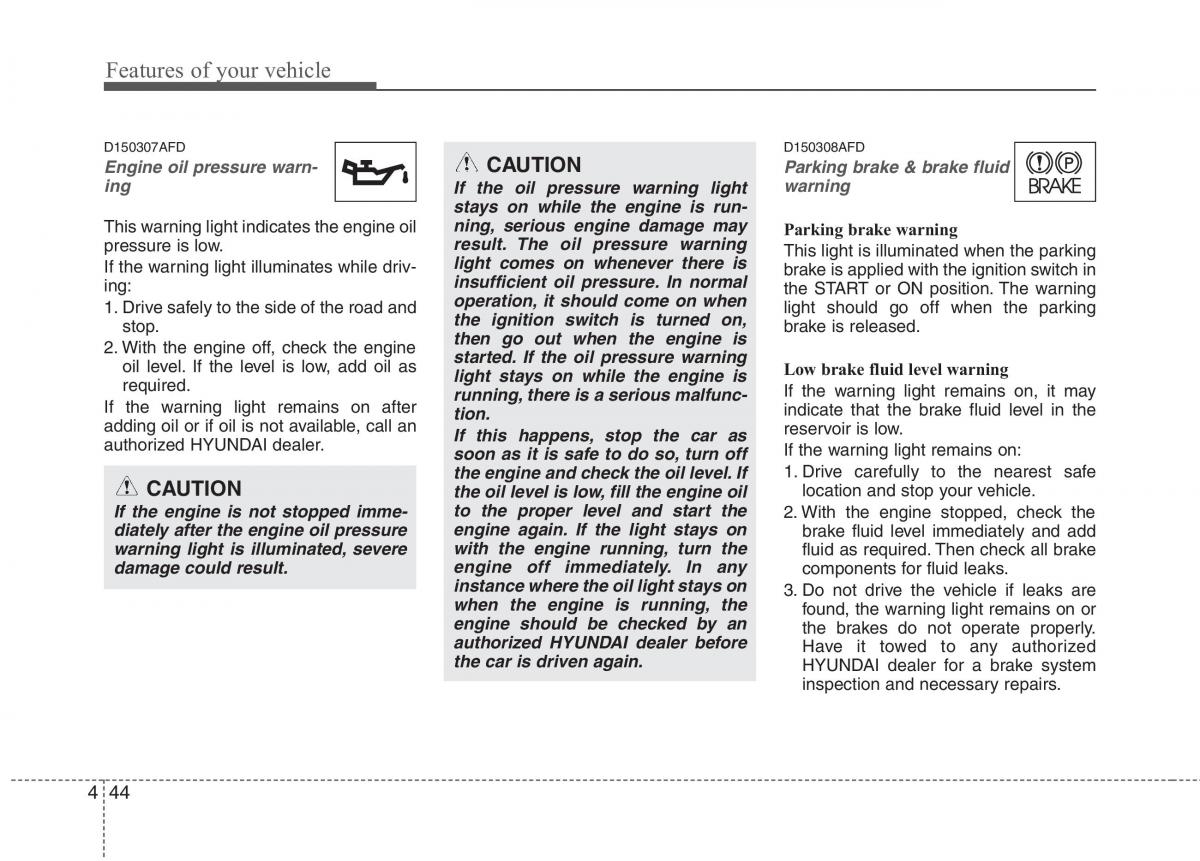 Features of your vehicle

D150307AFD
Engine oil pressure warning

This warning light indicates the engine oil pressure is low.

If the warning light illuminates while driving:

1. Drive safely to the side of the road and stop.
2. With the engine off, check the engine oil level. If the level is low, add oil as required.

If the warning light remains on after adding oil or if oil is not available, call an authorized HYUNDAI dealer.

CAUTION
If the engine is not stopped immediately after the engine oil pressure warning light is illuminated, severe damage could result.

CAUTION
If the oil pressure warning light stays on while the engine is running, serious engine damage may result. The oil pressure warning light comes on whenever there is insufficient oil pressure. In normal operation, it should come on when the ignition switch is turned on, then go out when the engine is started. If the oil pressure warning light stays on while the engine is running, there is a serious malfunction.

If this happens, stop the car as soon as it is safe to do so, turn off the engine and check the oil level. If the oil level is low, fill the engine oil to the proper level and start the engine again. If the light stays on with the engine running, turn the engine off immediately. In any instance where the oil light stays on when the engine is running, the engine should be checked by an authorized HYUNDAI dealer before the car is driven again.

D150308AFD
Parking brake & brake fluid warning

BRAKE

Parking brake warning
This light is illuminated when the parking brake is applied with the ignition switch in the START or ON position. The warning light should go off when the parking brake is released.

Low brake fluid level warning
If the warning light remains on, it may indicate that the brake fluid level in the reservoir is low.

If the warning light remains on:

1. Drive carefully to the nearest safe location and stop your vehicle.
2. With the engine stopped, check the brake fluid level immediately and add fluid as required. Then check all brake components for fluid leaks.
3. Do not drive the vehicle if leaks are found, the warning light remains on or the brakes do not operate properly. Have it towed to any authorized HYUNDAI dealer for a brake system inspection and necessary repairs.

4 44